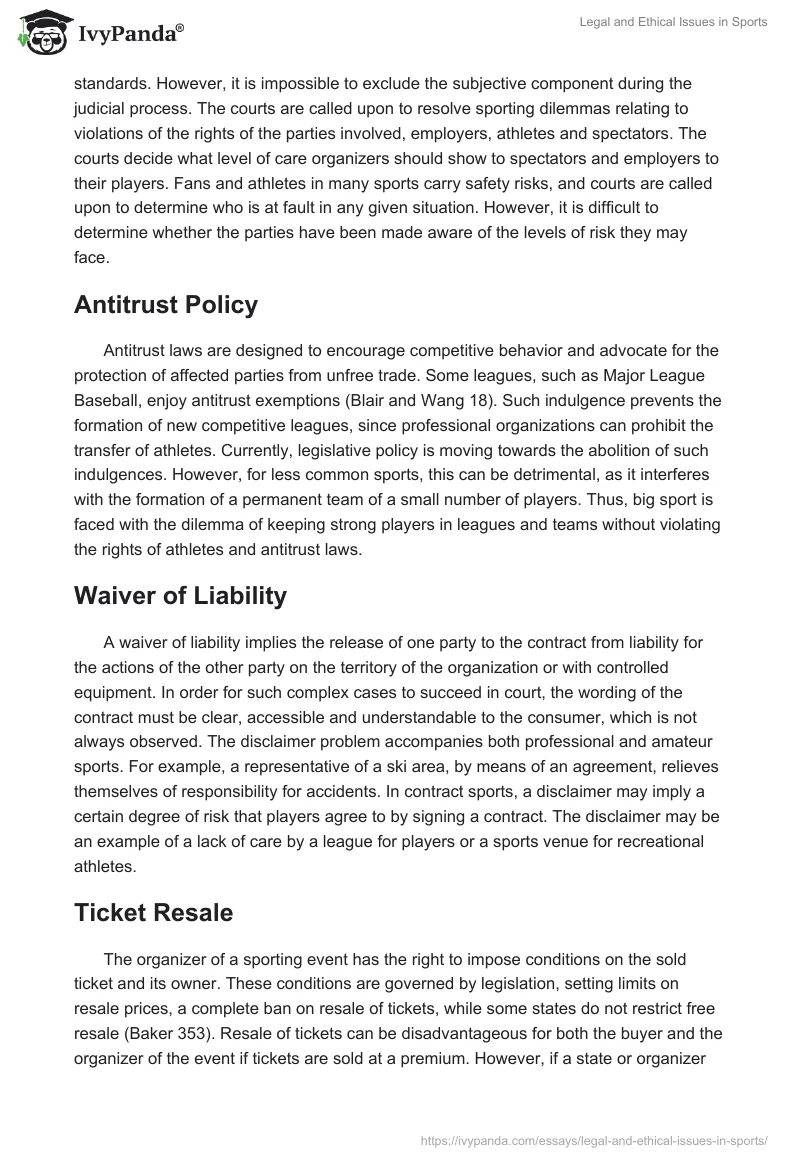 IvyPanda®

Legal and Ethical Issues in Sports

standards. However, it is impossible to exclude the subjective component during the judicial process. The courts are called upon to resolve sporting dilemmas relating to violations of the rights of the parties involved, employers, athletes and spectators. The courts decide what level of care organizers should show to spectators and employers to their players. Fans and athletes in many sports carry safety risks, and courts are called upon to determine who is at fault in any given situation. However, it is difficult to determine whether the parties have been made aware of the levels of risk they may face.

Antitrust Policy

Antitrust laws are designed to encourage competitive behavior and advocate for the protection of affected parties from unfree trade. Some leagues, such as Major League Baseball, enjoy antitrust exemptions (Blair and Wang 18). Such indulgence prevents the formation of new competitive leagues, since professional organizations can prohibit the transfer of athletes. Currently, legislative policy is moving towards the abolition of such indulgences. However, for less common sports, this can be detrimental, as it interferes with the formation of a permanent team of a small number of players. Thus, big sport is faced with the dilemma of keeping strong players in leagues and teams without violating the rights of athletes and antitrust laws.

Waiver of Liability

A waiver of liability implies the release of one party to the contract from liability for the actions of the other party on the territory of the organization or with controlled equipment. In order for such complex cases to succeed in court, the wording of the contract must be clear, accessible and understandable to the consumer, which is not always observed. The disclaimer problem accompanies both professional and amateur sports. For example, a representative of a ski area, by means of an agreement, relieves themselves of responsibility for accidents. In contract sports, a disclaimer may imply a certain degree of risk that players agree to by signing a contract. The disclaimer may be an example of a lack of care by a league for players or a sports venue for recreational athletes.

Ticket Resale

The organizer of a sporting event has the right to impose conditions on the sold ticket and its owner. These conditions are governed by legislation, setting limits on resale prices, a complete ban on resale of tickets, while some states do not restrict free resale (Baker 353). Resale of tickets can be disadvantageous for both the buyer and the organizer of the event if tickets are sold at a premium. However, if a state or organizer

https://ivypanda.com/essays/legal-and-ethical-issues-in-sports/